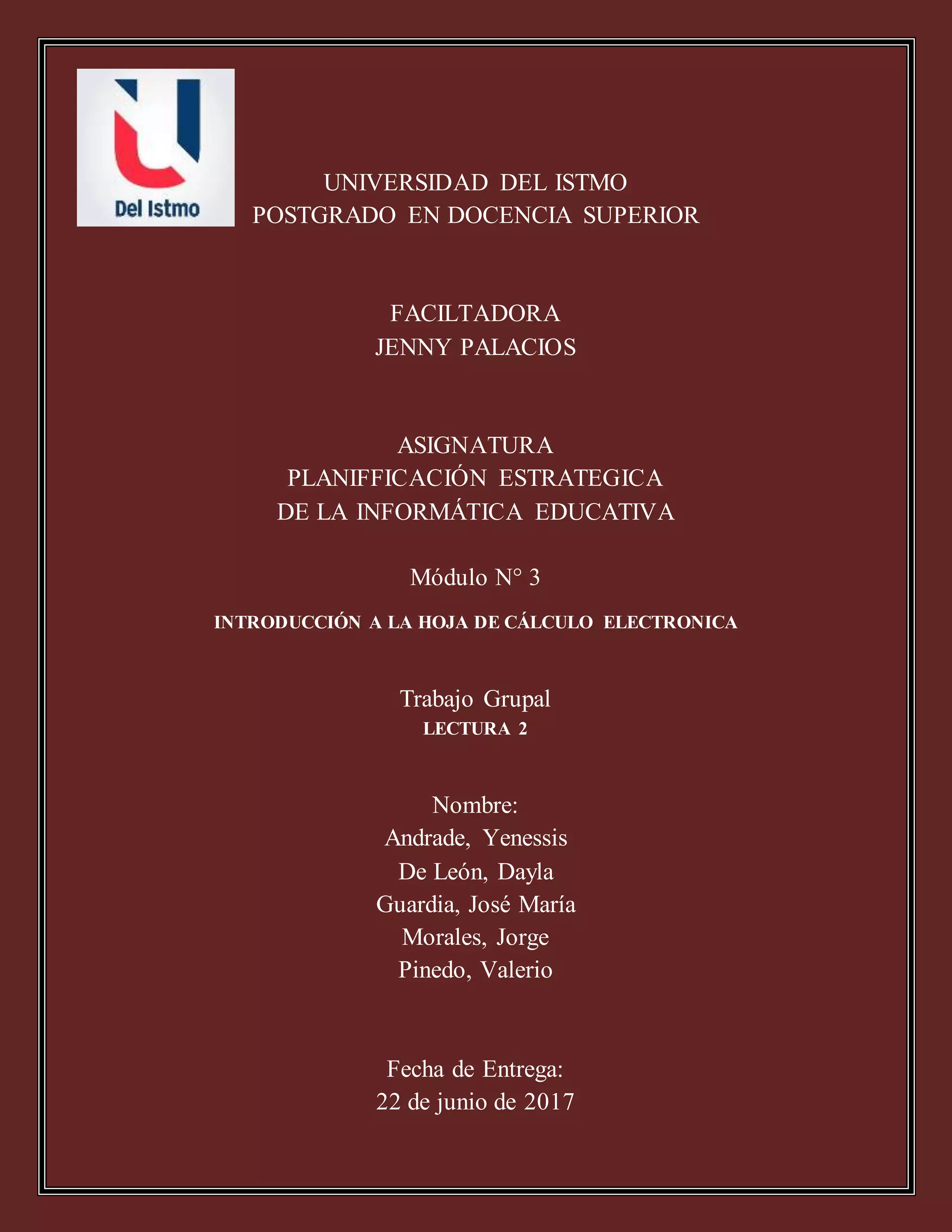 Del Istmo

UNIVERSIDAD DEL ISTMO
POSTGRADO EN DOCENCIA SUPERIOR

FACILTADORA
JENNY PALACIOS

ASIGNATURA
PLANIFFICACIÓN ESTRATEGICA
DE LA INFORMÁTICA EDUCATIVA

Módulo N° 3

INTRODUCCIÓN A LA HOJA DE CÁLCULO ELECTRONICA

Trabajo Grupal
LECTURA 2

Nombre:
Andrade, Yenessis
De León, Dayla
Guardia, José María
Morales, Jorge
Pinedo, Valerio

Fecha de Entrega:
22 de junio de 2017